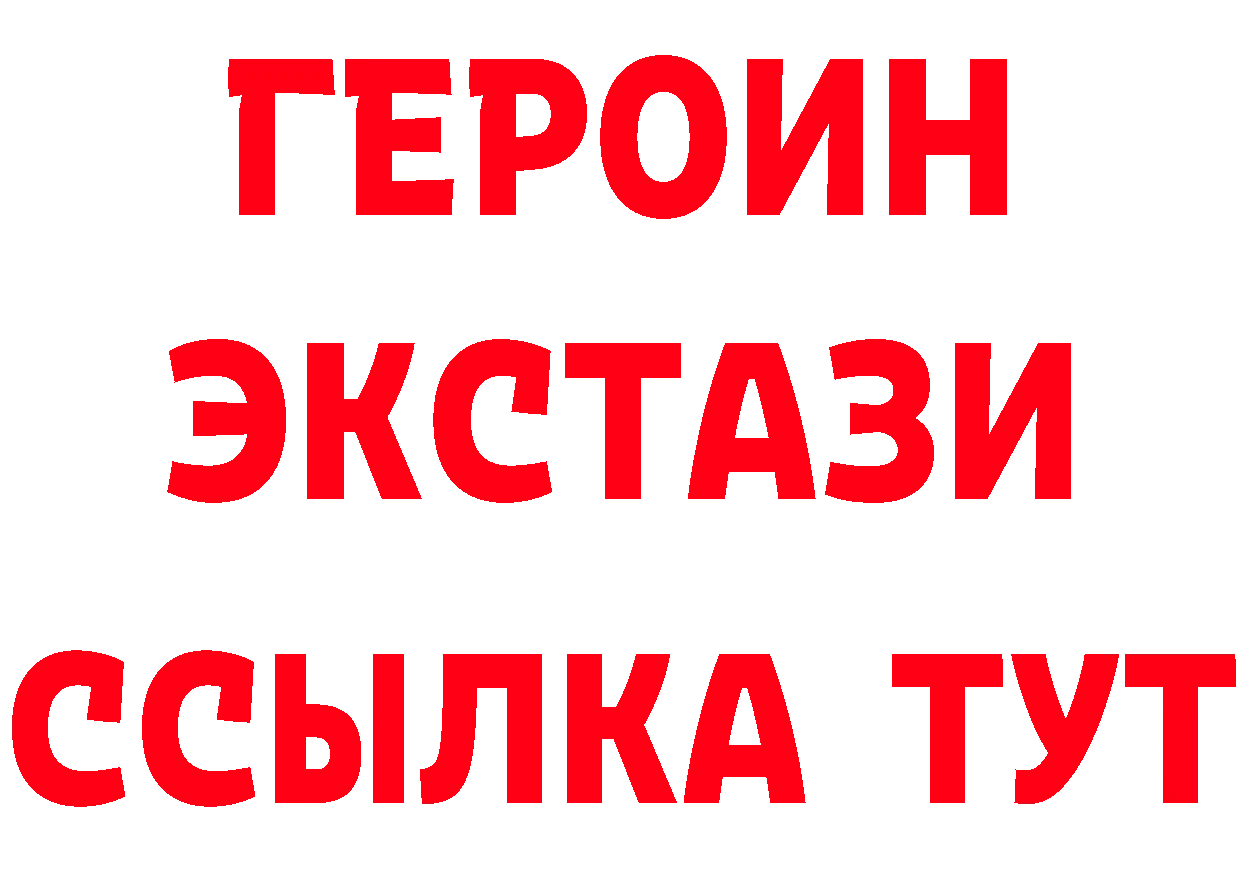 ГЕРОИН ЭКСТАЗИ ССЫЛКА ТУТ